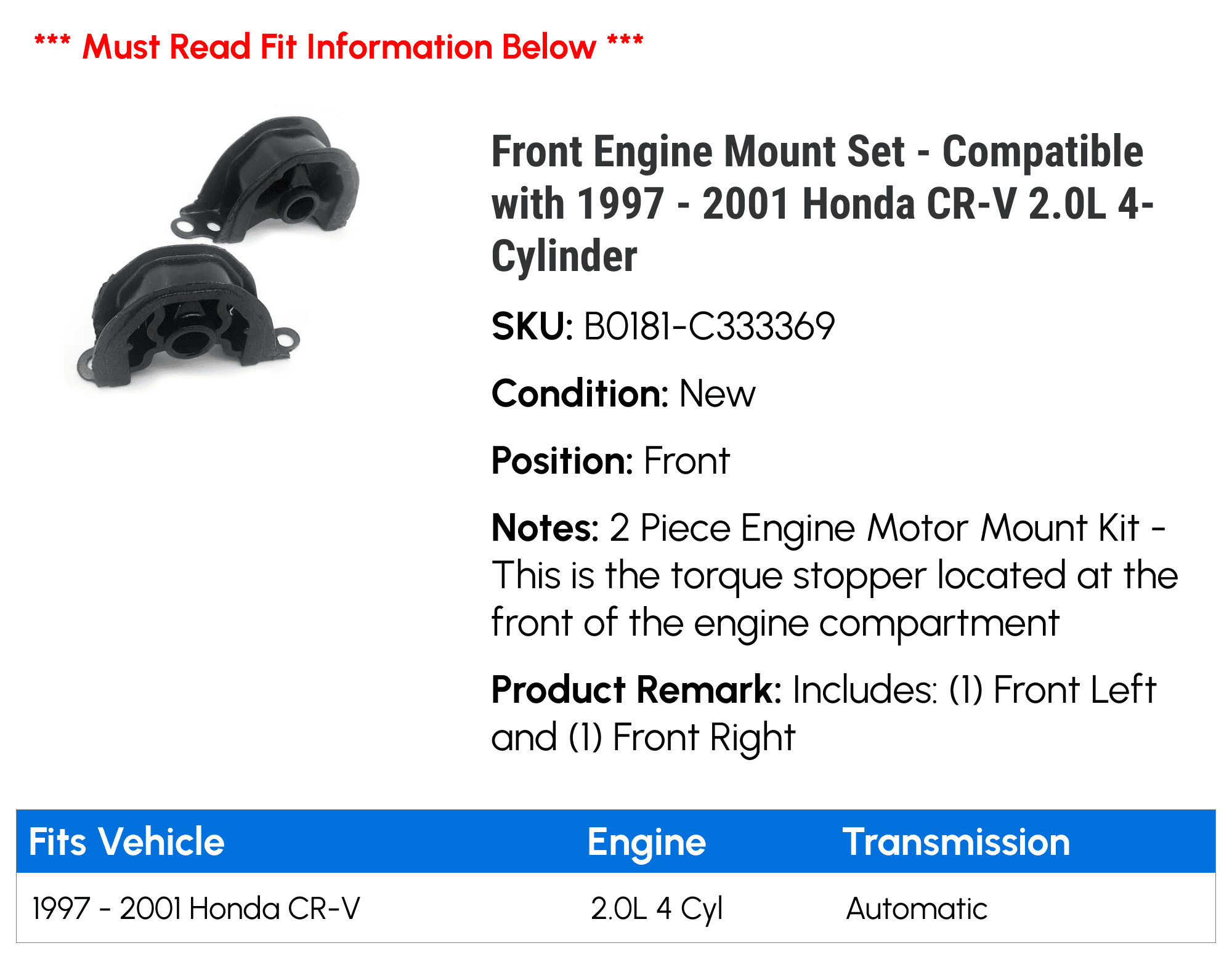 *** Must Read Fit Information Below ***

Front Engine Mount Set - Compatible with 1997 - 2001 Honda CR-V 2.0L 4-Cylinder

SKU: B0181-C333369

Condition: New

Position: Front

Notes: 2 Piece Engine Motor Mount Kit - This is the torque stopper located at the front of the engine compartment

Product Remark: Includes: (1) Front Left and (1) Front Right

| Fits Vehicle | Engine | Transmission |
|---|---|---|
| 1997 - 2001 Honda CR-V | 2.0L 4 Cyl | Automatic |